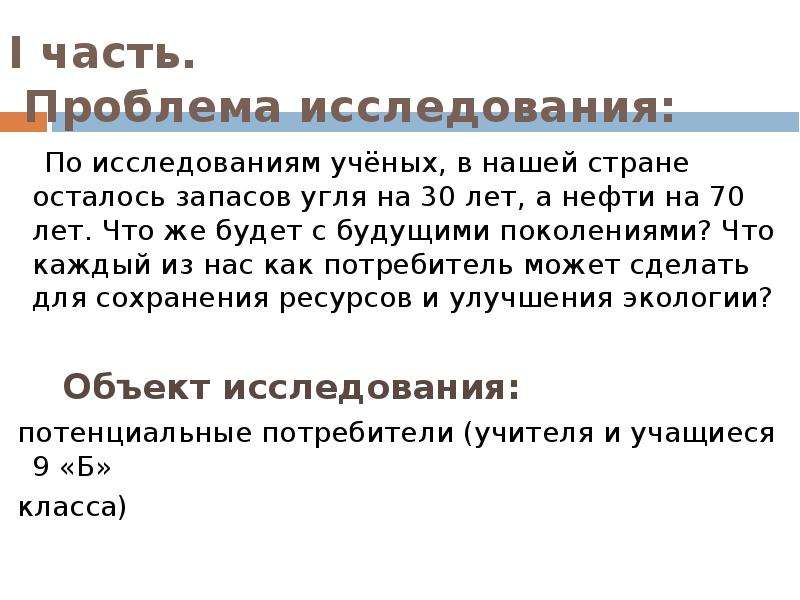 I часть.
Проблема исследования:

По исследованиям учёных, в нашей стране осталось запасов угля на 30 лет, а нефти на 70 лет. Что же будет с будущими поколениями? Что каждый из нас как потребитель может сделать для сохранения ресурсов и улучшения экологии?

Объект исследования:

потенциальные потребители (учителя и учащиеся 9 «Б»

класса)